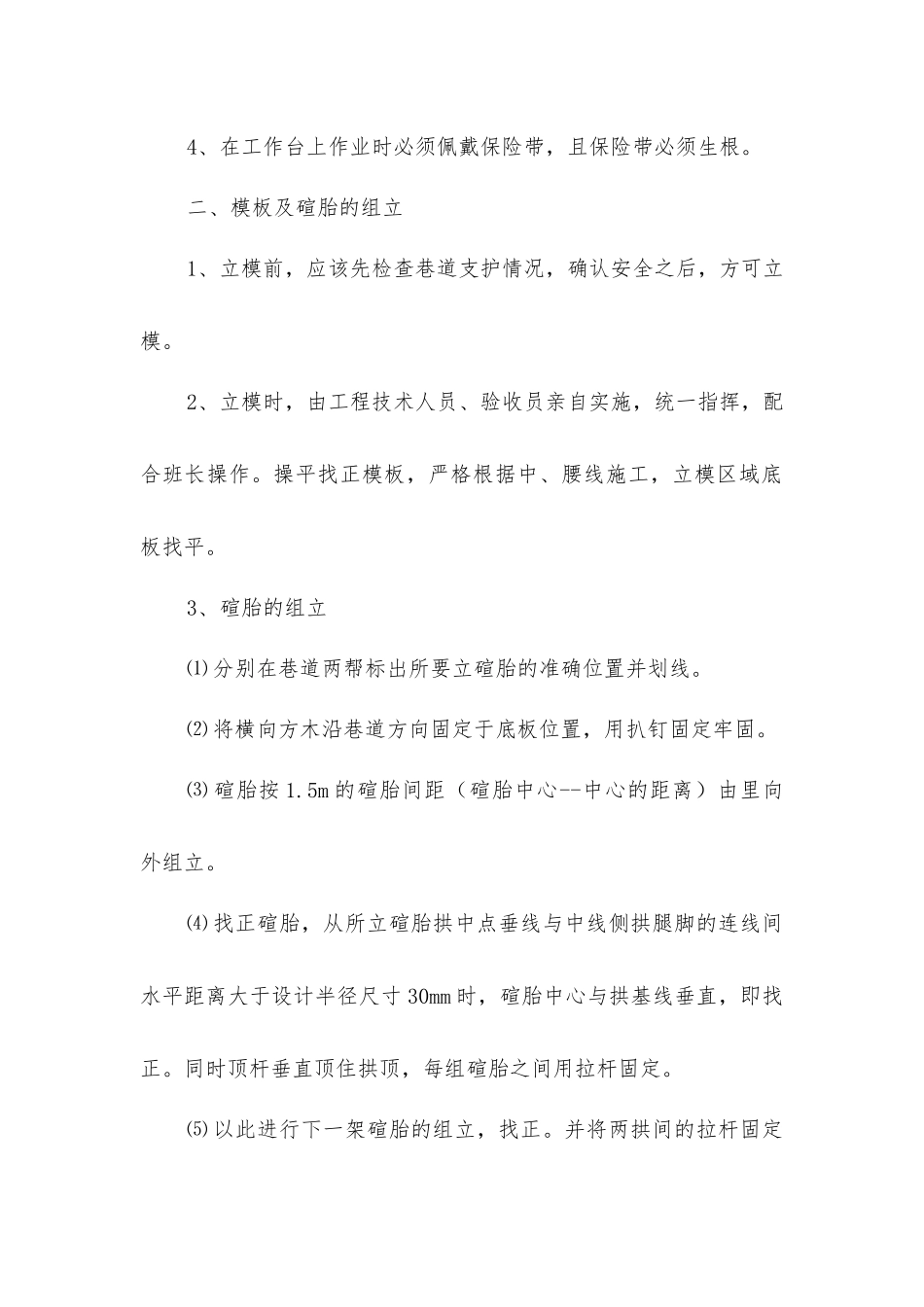 4、在工作台上作业时必须佩戴保险带，且保险带必须生根。

二、模板及碹胎的组立

1、立模前，应该先检查巷道支护情况，确认安全之后，方可立模。

2、立模时，由工程技术人员、验收员亲自实施，统一指挥，配合班长操作。操平找正模板，严格根据中、腰线施工，立模区域底板找平。

3、碹胎的组立

⑴分别在巷道两帮标出所要立碹胎的准确位置并划线。

⑵将横向方木沿巷道方向固定于底板位置，用扒钉固定牢固。

⑶碹胎按1.5m的碹胎间距（碹胎中心--中心的距离）由里向外组立。

⑷找正碹胎，从所立碹胎拱中点垂线与中线侧拱腿脚的连线间水平距离大于设计半径尺寸30mm时，碹胎中心与拱基线垂直，即找正。同时顶杆垂直顶住拱顶，每组碹胎之间用拉杆固定。

⑸以此进行下一架碹胎的组立，找正。并将两拱间的拉杆固定